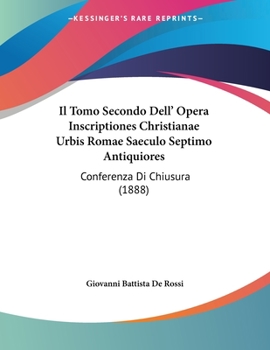 —KESSINGER'S RARE REPRINTS—

Il Tomo Secondo Dell' Opera Inscriptiones Christianae Urbis Romae Saeculo Septimo Antiquiores

Conferenza Di Chiusura (1888)

Giovanni Battista De Rossi